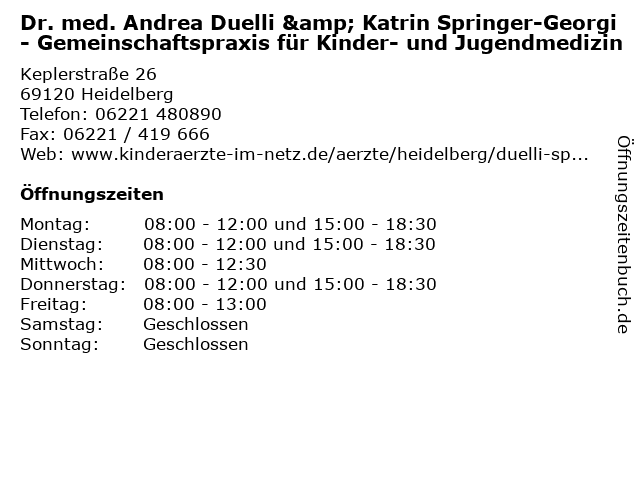 Dr. med. Andrea Duelli &amp; Katrin Springer-Georgi - Gemeinschaftspraxis für Kinder- und Jugendmedizin

Keplerstraße 26
69120 Heidelberg
Telefon: 06221 480890
Fax: 06221 / 419 666
Web: www.kinderaerzte-im-netz.de/aerzte/heidelberg/duelli-sp...

Öffnungszeiten

Montag: 08:00 - 12:00 und 15:00 - 18:30
Dienstag: 08:00 - 12:00 und 15:00 - 18:30
Mittwoch: 08:00 - 12:30
Donnerstag: 08:00 - 12:00 und 15:00 - 18:30
Freitag: 08:00 - 13:00
Samstag: Geschlossen
Sonntag: Geschlossen

Öffnungszeitenbuch.de